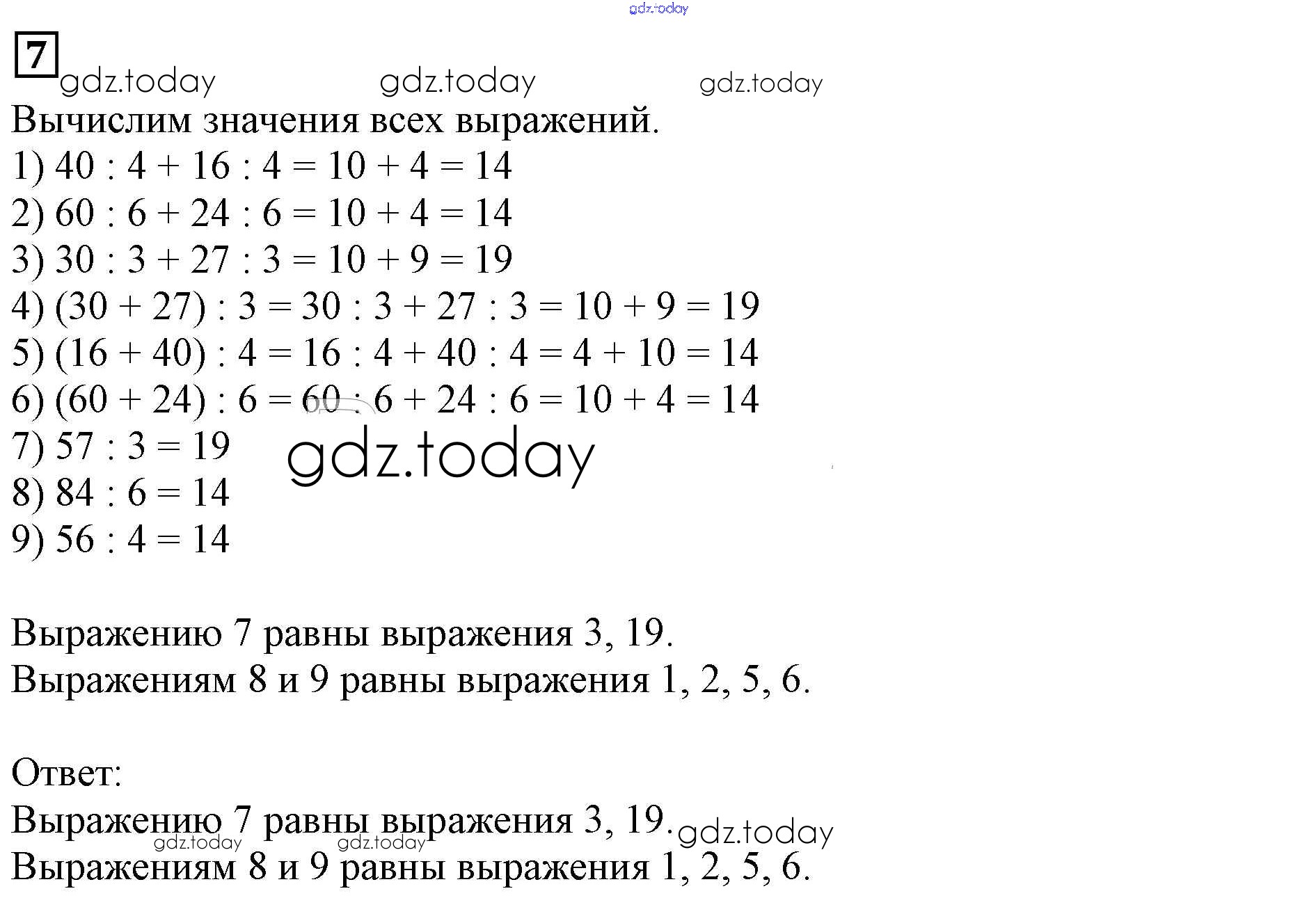 gdz.today

7

gdz.today gdz.today gdz.today

Вычислим значения всех выражений.

1) $40 : 4 + 16 : 4 = 10 + 4 = 14$

2) $60 : 6 + 24 : 6 = 10 + 4 = 14$

3) $30 : 3 + 27 : 3 = 10 + 9 = 19$

4) $(30 + 27) : 3 = 30 : 3 + 27 : 3 = 10 + 9 = 19$

5) $(16 + 40) : 4 = 16 : 4 + 40 : 4 = 4 + 10 = 14$

6) $(60 + 24) : 6 = 60 : 6 + 24 : 6 = 10 + 4 = 14$

7) $57 : 3 = 19$

gdz.today

8) $84 : 6 = 14$

9) $56 : 4 = 14$

Выражению 7 равны выражения 3, 19.

Выражениям 8 и 9 равны выражения 1, 2, 5, 6.

Ответ:

Выражению 7 равны выражения 3, 19.

gdz.today gdz.today gdz.today

Выражениям 8 и 9 равны выражения 1, 2, 5, 6.